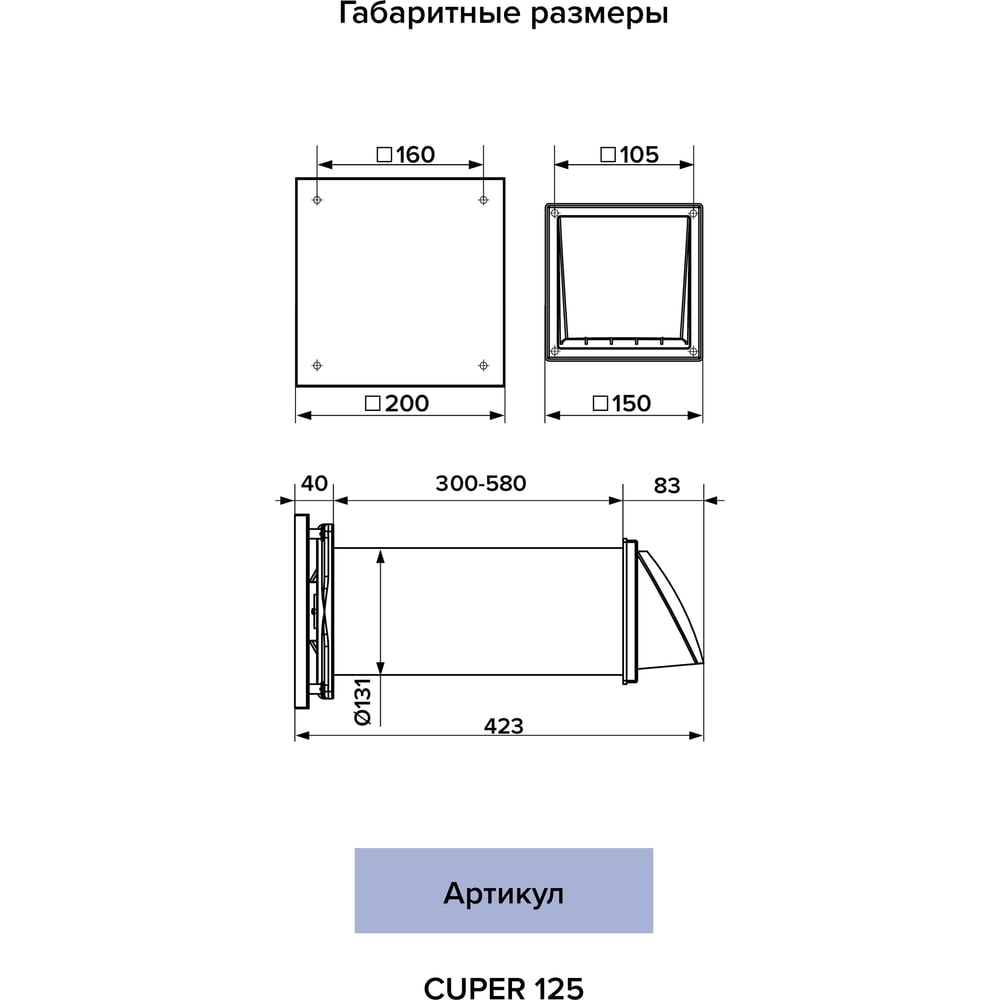 Габаритные размеры

□160

□105

□200

□150

40

300-580

83

Ø131

423

Артикул

CUPER 125